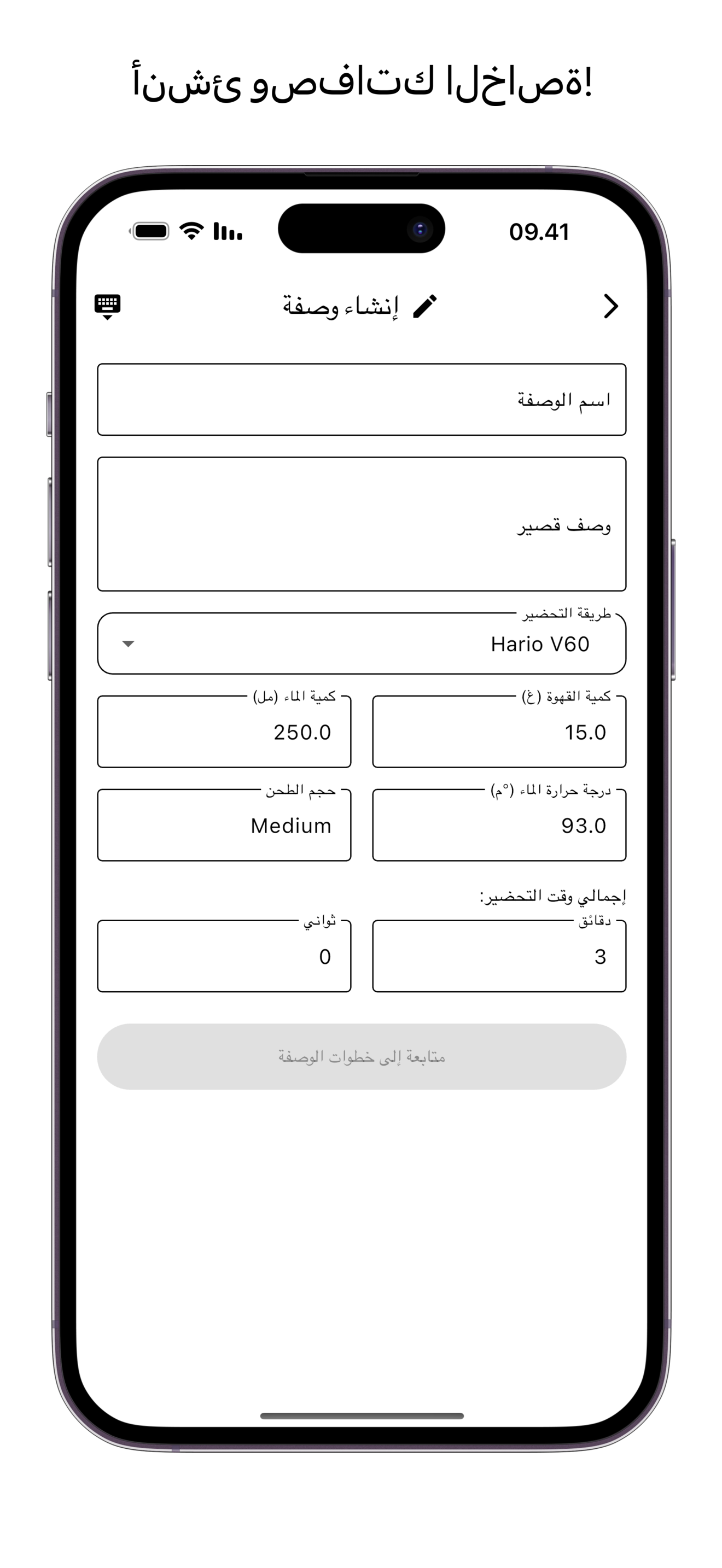 !ةصاخلا كتافصو ئشنأ

09.41

إنشاء وصفة

اسم الوصفة

وصف قصير

طريقة التحضير
Hario V60

كمية القهوة (غ)
15.0

كمية الماء (مل)
250.0

درجة حرارة الماء (°م)
93.0

حجم الطحن
Medium

إجمالي وقت التحضير:

دقائق
3

ثواني
0

متابعة إلى خطوات الوصفة